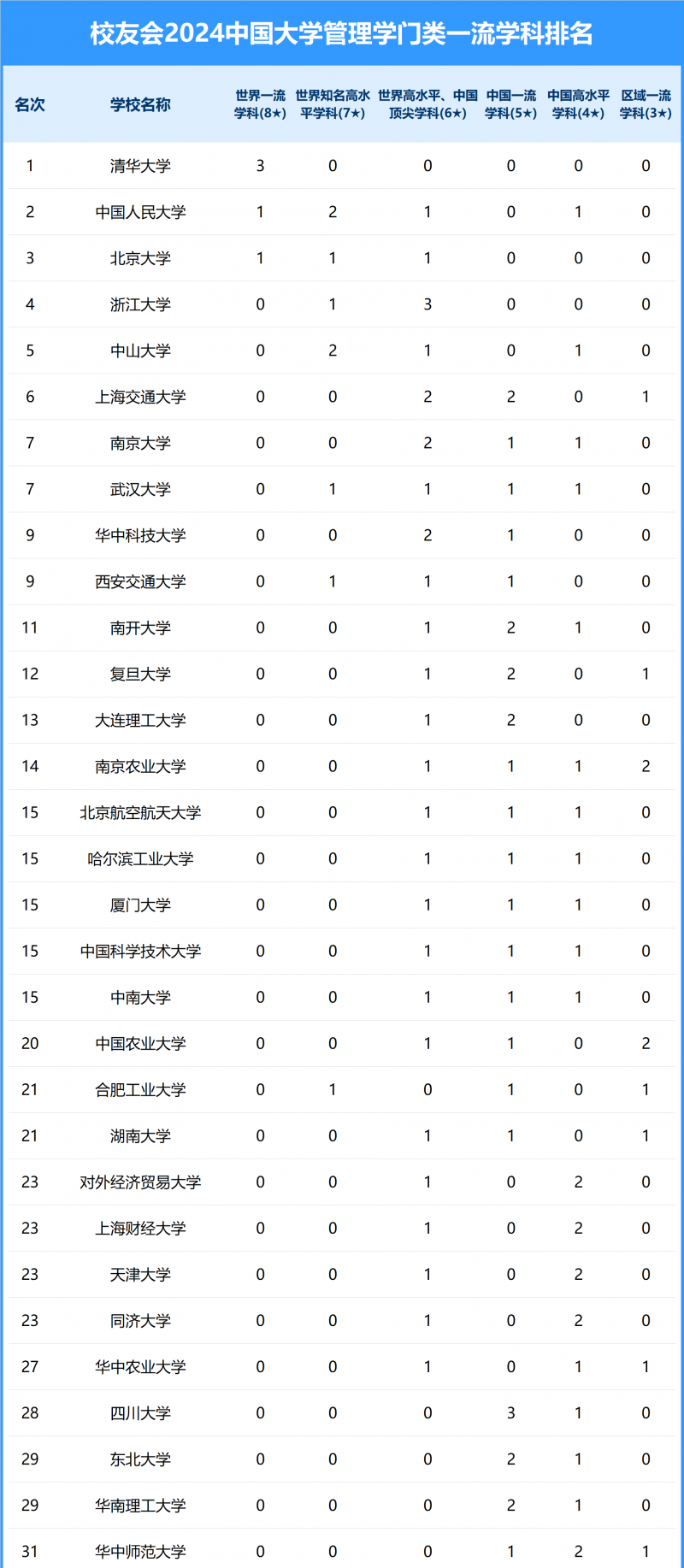 校友会2024中国大学管理学门类一流学科排名

| 名次 | 学校名称 | 世界一流学科(8★) | 世界知名高水平学科(7★) | 世界高水平、中国顶尖学科(6★) | 中国一流学科(5★) | 中国高水平学科(4★) | 区域一流学科(3★) |
|---|---|---|---|---|---|---|---|
| 1 | 清华大学 | 3 | 0 | 0 | 0 | 0 | 0 |
| 2 | 中国人民大学 | 1 | 2 | 1 | 0 | 1 | 0 |
| 3 | 北京大学 | 1 | 1 | 1 | 0 | 0 | 0 |
| 4 | 浙江大学 | 0 | 1 | 3 | 0 | 0 | 0 |
| 5 | 中山大学 | 0 | 2 | 1 | 0 | 1 | 0 |
| 6 | 上海交通大学 | 0 | 0 | 2 | 2 | 0 | 1 |
| 7 | 南京大学 | 0 | 0 | 2 | 1 | 1 | 0 |
| 7 | 武汉大学 | 0 | 1 | 1 | 1 | 1 | 0 |
| 9 | 华中科技大学 | 0 | 0 | 2 | 1 | 0 | 0 |
| 9 | 西安交通大学 | 0 | 1 | 1 | 1 | 0 | 0 |
| 11 | 南开大学 | 0 | 0 | 1 | 2 | 1 | 0 |
| 12 | 复旦大学 | 0 | 0 | 1 | 2 | 0 | 1 |
| 13 | 大连理工大学 | 0 | 0 | 1 | 2 | 0 | 0 |
| 14 | 南京农业大学 | 0 | 0 | 1 | 1 | 1 | 2 |
| 15 | 北京航空航天大学 | 0 | 0 | 1 | 1 | 1 | 0 |
| 15 | 哈尔滨工业大学 | 0 | 0 | 1 | 1 | 1 | 0 |
| 15 | 厦门大学 | 0 | 0 | 1 | 1 | 1 | 0 |
| 15 | 中国科学技术大学 | 0 | 0 | 1 | 1 | 1 | 0 |
| 15 | 中南大学 | 0 | 0 | 1 | 1 | 1 | 0 |
| 20 | 中国农业大学 | 0 | 0 | 1 | 1 | 0 | 2 |
| 21 | 合肥工业大学 | 0 | 1 | 0 | 1 | 0 | 1 |
| 21 | 湖南大学 | 0 | 0 | 1 | 1 | 0 | 1 |
| 23 | 对外经济贸易大学 | 0 | 0 | 1 | 0 | 2 | 0 |
| 23 | 上海财经大学 | 0 | 0 | 1 | 0 | 2 | 0 |
| 23 | 天津大学 | 0 | 0 | 1 | 0 | 2 | 0 |
| 23 | 同济大学 | 0 | 0 | 1 | 0 | 2 | 0 |
| 27 | 华中农业大学 | 0 | 0 | 1 | 0 | 1 | 1 |
| 28 | 四川大学 | 0 | 0 | 0 | 3 | 1 | 0 |
| 29 | 东北大学 | 0 | 0 | 0 | 2 | 1 | 0 |
| 29 | 华南理工大学 | 0 | 0 | 0 | 2 | 1 | 0 |
| 31 | 华中师范大学 | 0 | 0 | 0 | 1 | 2 | 1 |